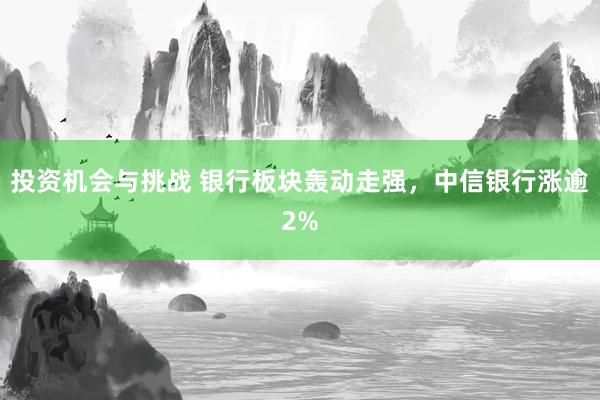 投资机会与挑战 银行板块轰动走强，中信银行涨逾2%